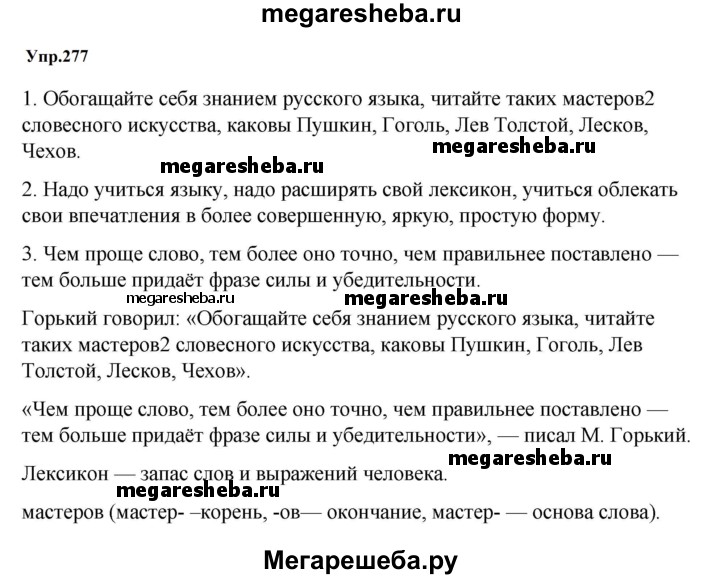 megaresheba.ru

Упр.277

1. Обогащайте себя знанием русского языка, читайте таких мастеров2 словесного искусства, каковы Пушкин, Гоголь, Лев Толстой, Лесков, Чехов.

megaresheba.ru

megaresheba.ru

2. Надо учиться языку, надо расширять свой лексикон, учиться облекать свои впечатления в более совершенную, яркую, простую форму.

3. Чем проще слово, тем более оно точно, чем правильнее поставлено — тем больше придаёт фразе силы и убедительности.

megaresheba.ru

megaresheba.ru

Горький говорил: «Обогащайте себя знанием русского языка, читайте таких мастеров2 словесного искусства, каковы Пушкин, Гоголь, Лев Толстой, Лесков, Чехов».

«Чем проще слово, тем более оно точно, чем правильнее поставлено — тем больше придаёт фразе силы и убедительности», — писал М. Горький.

megaresheba.ru

Лексикон — запас слов и выражений человека.

megaresheba.ru

мастеров (мастер- –корень, -ов— окончание, мастер- — основа слова).

Мегарешеба.ру